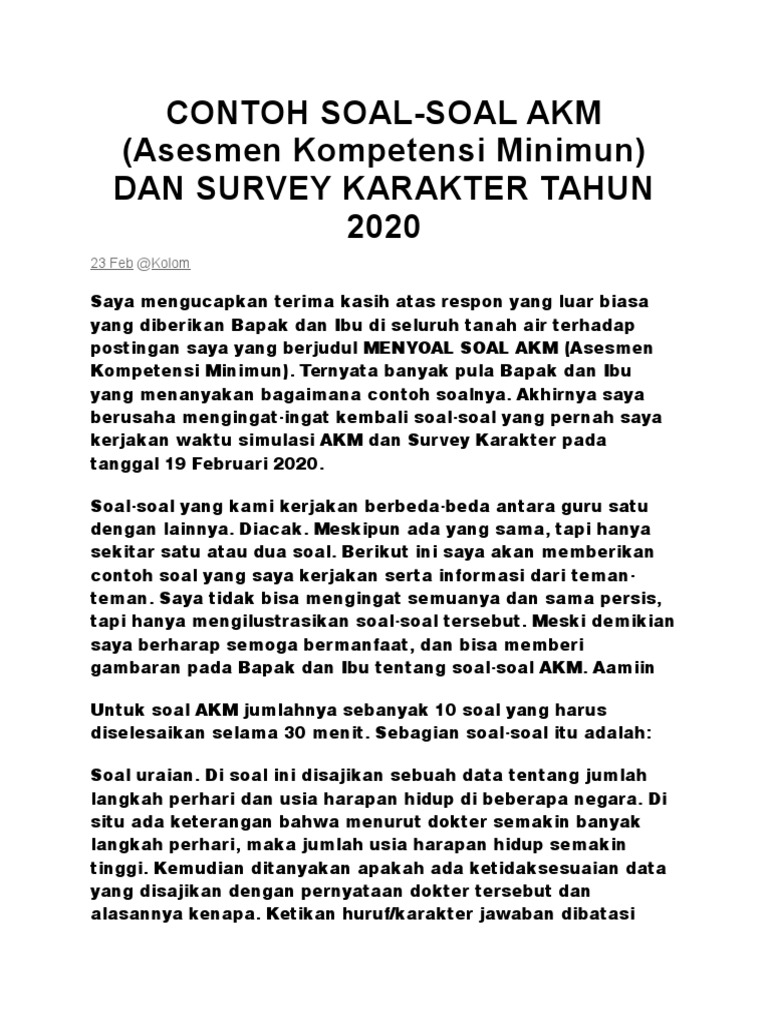 CONTOH SOAL-SOAL AKM (Asesmen Kompetensi Minimun) DAN SURVEY KARAKTER TAHUN 2020

23 Feb @Kolom

Saya mengucapkan terima kasih atas respon yang luar biasa yang diberikan Bapak dan Ibu di seluruh tanah air terhadap postingan saya yang berjudul MENYOAL SOAL AKM (Asesmen Kompetensi Minimun). Ternyata banyak pula Bapak dan Ibu yang menanyakan bagaimana contoh soalnya. Akhirnya saya berusaha mengingat-ingat kembali soal-soal yang pernah saya kerjakan waktu simulasi AKM dan Survey Karakter pada tanggal 19 Februari 2020.

Soal-soal yang kami kerjakan berbeda-beda antara guru satu dengan lainnya. Diacak. Meskipun ada yang sama, tapi hanya sekitar satu atau dua soal. Berikut ini saya akan memberikan contoh soal yang saya kerjakan serta informasi dari teman-teman. Saya tidak bisa mengingat semuanya dan sama persis, tapi hanya mengilustrasikan soal-soal tersebut. Meski demikian saya berharap semoga bermanfaat, dan bisa memberi gambaran pada Bapak dan Ibu tentang soal-soal AKM. Aamiin

Untuk soal AKM jumlahnya sebanyak 10 soal yang harus diselesaikan selama 30 menit. Sebagian soal-soal itu adalah:

Soal uraian. Di soal ini disajikan sebuah data tentang jumlah langkah perhari dan usia harapan hidup di beberapa negara. Di situ ada keterangan bahwa menurut dokter semakin banyak langkah perhari, maka jumlah usia harapan hidup semakin tinggi. Kemudian ditanyakan apakah ada ketidaksesuaian data yang disajikan dengan pernyataan dokter tersebut dan alasannya kenapa. Ketikan huruf/karakter jawaban dibatasi